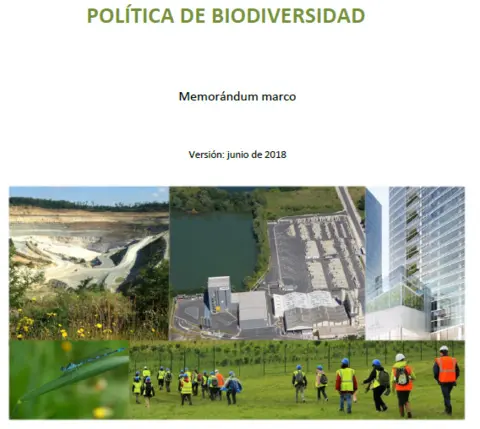 POLÍTICA DE BIODIVERSIDAD

Memorándum marco

Versión: junio de 2018